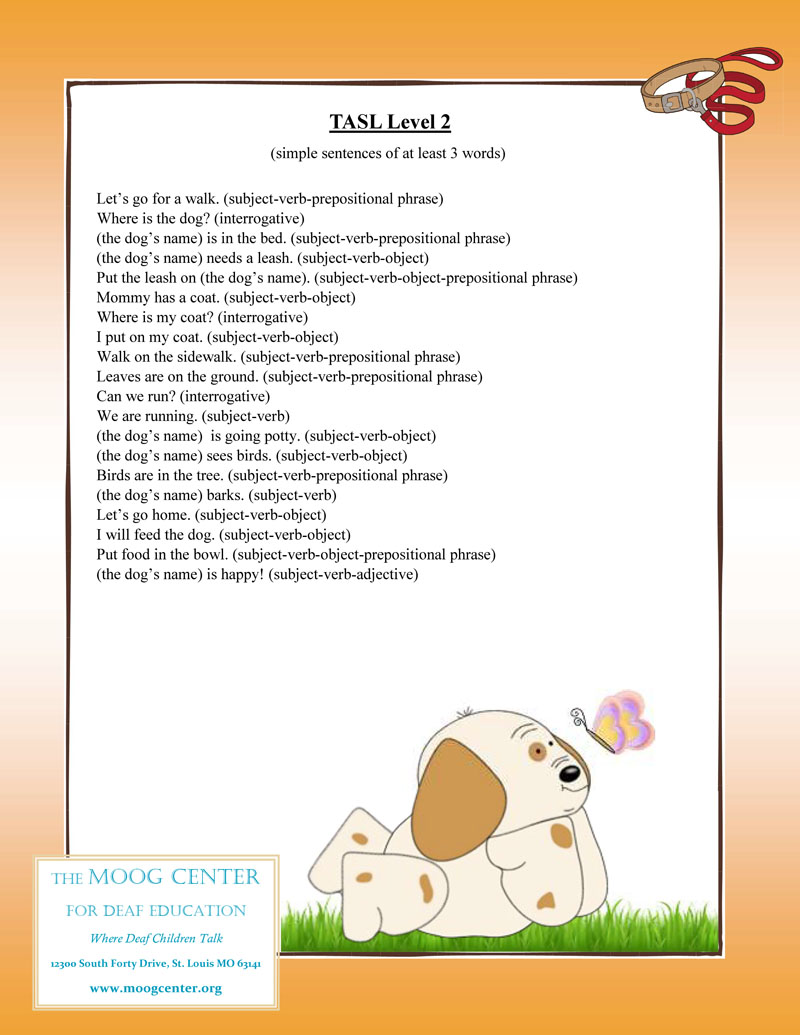 TASL Level 2

(simple sentences of at least 3 words)

Let's go for a walk. (subject-verb-prepositional phrase)
Where is the dog? (interrogative)
(the dog's name) is in the bed. (subject-verb-prepositional phrase)
(the dog's name) needs a leash. (subject-verb-object)
Put the leash on (the dog's name). (subject-verb-object-prepositional phrase)
Mommy has a coat. (subject-verb-object)
Where is my coat? (interrogative)
I put on my coat. (subject-verb-object)
Walk on the sidewalk. (subject-verb-prepositional phrase)
Leaves are on the ground. (subject-verb-prepositional phrase)
Can we run? (interrogative)
We are running. (subject-verb)
(the dog's name) is going potty. (subject-verb-object)
(the dog's name) sees birds. (subject-verb-object)
Birds are in the tree. (subject-verb-prepositional phrase)
(the dog's name) barks. (subject-verb)
Let's go home. (subject-verb-object)
I will feed the dog. (subject-verb-object)
Put food in the bowl. (subject-verb-object-prepositional phrase)
(the dog's name) is happy! (subject-verb-adjective)

THE MOOG CENTER
FOR DEAF EDUCATION
Where Deaf Children Talk
12300 South Forty Drive, St. Louis MO 63141
www.moogcenter.org